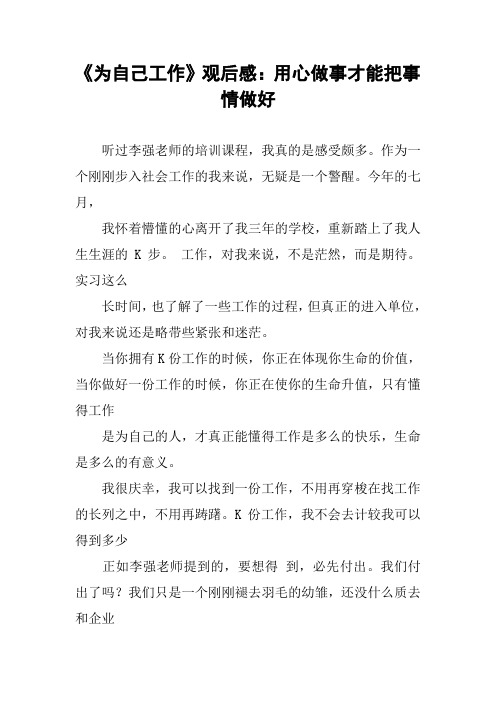 《为自己工作》观后感：用心做事才能把事情做好

听过李强老师的培训课程，我真的是感受颇多。作为一个刚刚步入社会工作的我来说，无疑是一个警醒。今年的七月，

我怀着懵懂的心离开了我三年的学校，重新踏上了我人生生涯的 K 步。 工作，对我来说，不是茫然，而是期待。实习这么

长时间，也了解了一些工作的过程，但真正的进入单位，对我来说还是略带些紧张和迷茫。

当你拥有K份工作的时候，你正在体现你生命的价值，当你做好一份工作的时候，你正在使你的生命升值，只有懂得工作

是为自己的人，才真正能懂得工作是多么的快乐，生命是多么的有意义。

我很庆幸，我可以找到一份工作，不用再穿梭在找工作的长列之中，不用再踌躇。K 份工作，我不会去计较我可以得到多少

正如李强老师提到的，要想得 到，必先付出。我们付出了吗？我们只是一个刚刚褪去羽毛的幼雏，还没什么质去和企业